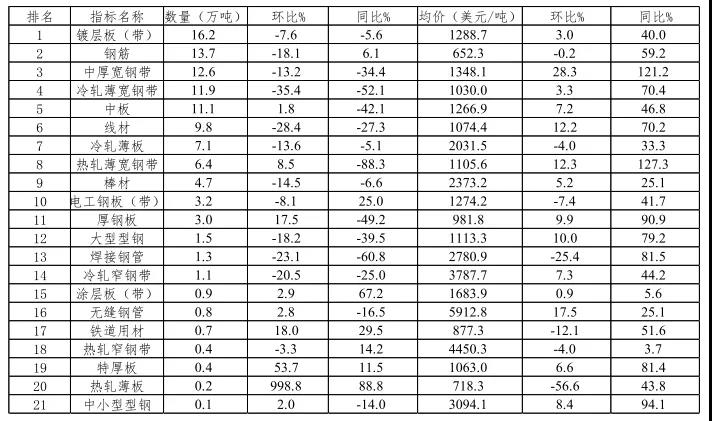 | 排名 | 指标名称 | 数量（万吨） | 环比% | 同比% | 均价（美元/吨） | 环比% | 同比% |
|---|---|---|---|---|---|---|---|
| 1 | 镀层板（带） | 16.2 | -7.6 | -5.6 | 1288.7 | 3.0 | 40.0 |
| 2 | 钢筋 | 13.7 | -18.1 | 6.1 | 652.3 | -0.2 | 59.2 |
| 3 | 中厚宽钢带 | 12.6 | -13.2 | -34.4 | 1348.1 | 28.3 | 121.2 |
| 4 | 冷轧薄宽钢带 | 11.9 | -35.4 | -52.1 | 1030.0 | 3.3 | 70.4 |
| 5 | 中板 | 11.1 | 1.8 | -42.1 | 1266.9 | 7.2 | 46.8 |
| 6 | 线材 | 9.8 | -28.4 | -27.3 | 1074.4 | 12.2 | 70.2 |
| 7 | 冷轧薄板 | 7.1 | -13.6 | -5.1 | 2031.5 | -4.0 | 33.3 |
| 8 | 热轧薄宽钢带 | 6.4 | 8.5 | -88.3 | 1105.6 | 12.3 | 127.3 |
| 9 | 棒材 | 4.7 | -14.5 | -6.6 | 2373.2 | 5.2 | 25.1 |
| 10 | 电工钢板（带） | 3.2 | -8.1 | 25.0 | 1274.2 | -7.4 | 41.7 |
| 11 | 厚钢板 | 3.0 | 17.5 | -49.2 | 981.8 | 9.9 | 90.9 |
| 12 | 大型型钢 | 1.5 | -18.2 | -39.5 | 1113.3 | 10.0 | 79.2 |
| 13 | 焊接钢管 | 1.3 | -23.1 | -60.8 | 2780.9 | -25.4 | 81.5 |
| 14 | 冷轧窄钢带 | 1.1 | -20.5 | -25.0 | 3787.7 | 7.3 | 44.2 |
| 15 | 涂层板（带） | 0.9 | 2.9 | 67.2 | 1683.9 | 0.9 | 5.6 |
| 16 | 无缝钢管 | 0.8 | 2.8 | -16.5 | 5912.8 | 17.5 | 25.1 |
| 17 | 铁道用材 | 0.7 | 18.0 | 29.5 | 877.3 | -12.1 | 51.6 |
| 18 | 热轧窄钢带 | 0.4 | -3.3 | 14.2 | 4450.3 | -4.0 | 3.7 |
| 19 | 特厚板 | 0.4 | 53.7 | 11.5 | 1063.0 | 6.6 | 81.4 |
| 20 | 热轧薄板 | 0.2 | 998.8 | 88.8 | 718.3 | -56.6 | 43.8 |
| 21 | 中小型型钢 | 0.1 | 2.0 | -14.0 | 3094.1 | 8.4 | 94.1 |